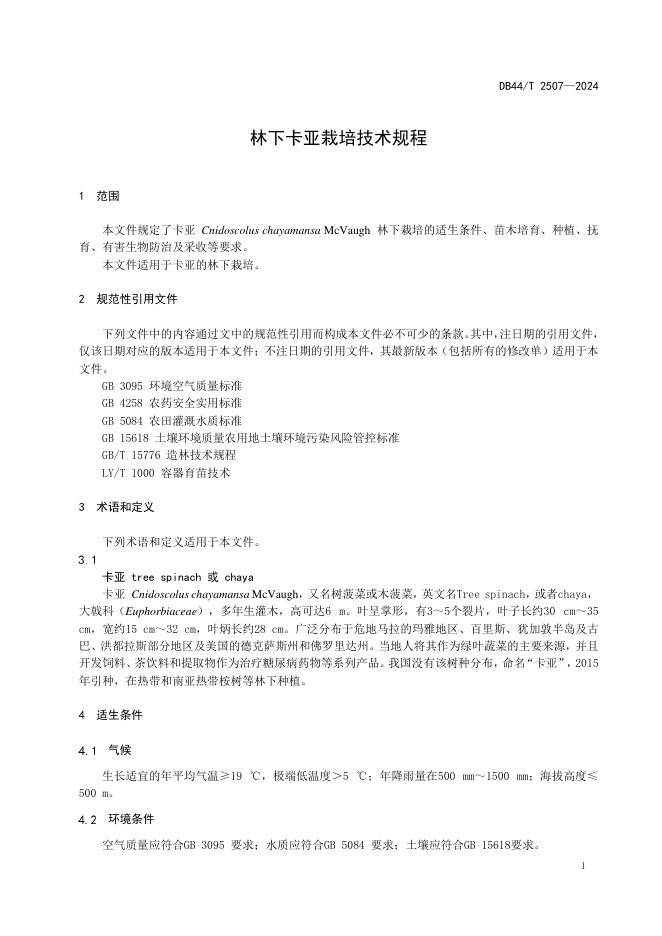 DB44/T 2507—2024

林下卡亚栽培技术规程

1 范围

本文件规定了卡亚 Cnidoscolus chayamansa McVaugh 林下栽培的适生条件、苗木培育、种植、抚育、有害生物防治及采收等要求。

本文件适用于卡亚的林下栽培。

2 规范性引用文件

下列文件中的内容通过文中的规范性引用而构成本文件必不可少的条款。其中，注日期的引用文件，仅该日期对应的版本适用于本文件；不注日期的引用文件，其最新版本（包括所有的修改单）适用于本文件。

GB 3095 环境空气质量标准
GB 4258 农药安全实用标准
GB 5084 农田灌溉水质标准
GB 15618 土壤环境质量农用地土壤环境污染风险管控标准
GB/T 15776 造林技术规程
LY/T 1000 容器育苗技术

3 术语和定义

下列术语和定义适用于本文件。

3.1
卡亚 tree spinach 或 chaya

卡亚 Cnidoscolus chayamansa McVaugh，又名树菠菜或木菠菜，英文名Tree spinach，或者chaya，大戟科（Euphorbiaceae），多年生灌木，高可达6 m。叶呈掌形，有3～5个裂片，叶子长约30 cm～35 cm，宽约15 cm～32 cm，叶柄长约28 cm。广泛分布于危地马拉的玛雅地区、百里斯、犹加敦半岛及古巴、洪都拉斯部分地区及美国的德克萨斯州和佛罗里达州。当地人将其作为绿叶蔬菜的主要来源，并且开发饲料、茶饮料和提取物作为治疗糖尿病药物等系列产品。我国没有该树种分布，命名“卡亚”，2015年引种，在热带和南亚热带桉树等林下种植。

4 适生条件

4.1 气候

生长适宜的年平均气温≥19 ℃，极端低温度＞5 ℃；年降雨量在500 mm～1500 mm；海拔高度≤500 m。

4.2 环境条件

空气质量应符合GB 3095 要求；水质应符合GB 5084 要求；土壤应符合GB 15618要求。

1